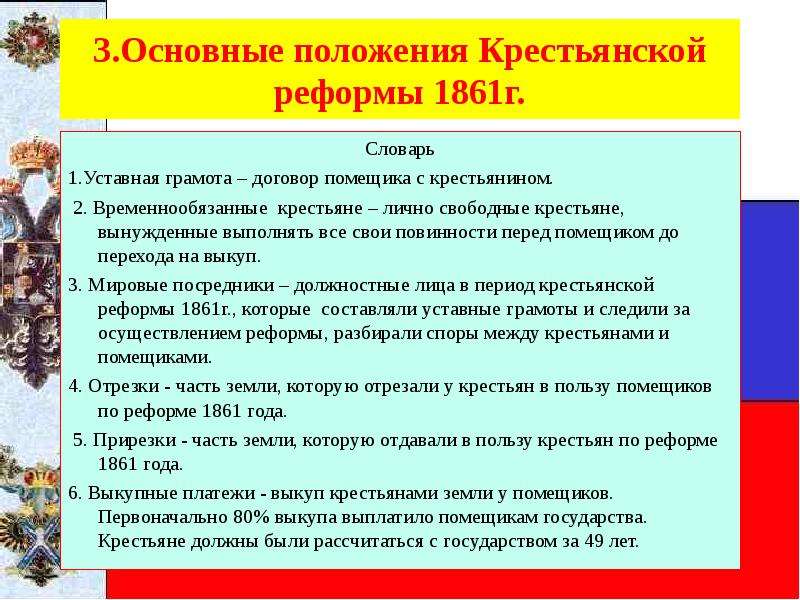 3.Основные положения Крестьянской реформы 1861г.

Словарь

1.Уставная грамота – договор помещика с крестьянином.

2. Временнообязанные крестьяне – лично свободные крестьяне, вынужденные выполнять все свои повинности перед помещиком до перехода на выкуп.

3. Мировые посредники – должностные лица в период крестьянской реформы 1861г., которые составляли уставные грамоты и следили за осуществлением реформы, разбирали споры между крестьянами и помещиками.

4. Отрезки - часть земли, которую отрезали у крестьян в пользу помещиков по реформе 1861 года.

5. Прирезки - часть земли, которую отдавали в пользу крестьян по реформе 1861 года.

6. Выкупные платежи - выкуп крестьянами земли у помещиков. Первоначально 80% выкупа выплатило помещикам государства. Крестьяне должны были рассчитаться с государством за 49 лет.